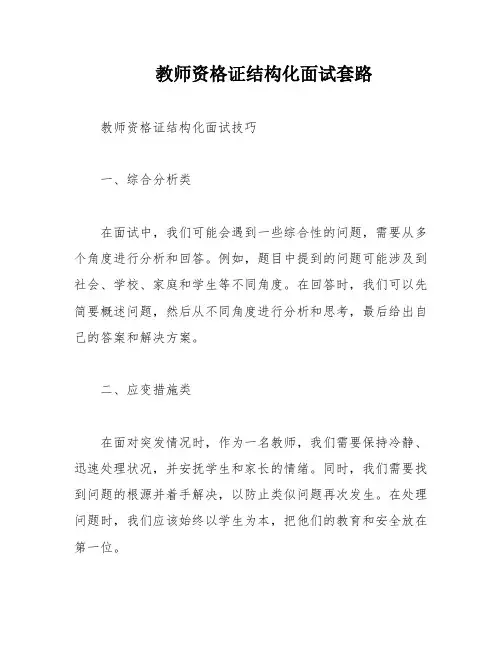 教师资格证结构化面试套路

教师资格证结构化面试技巧

一、综合分析类

在面试中，我们可能会遇到一些综合性的问题，需要从多个角度进行分析和回答。例如，题目中提到的问题可能涉及到社会、学校、家庭和学生等不同角度。在回答时，我们可以先简要概述问题，然后从不同角度进行分析和思考，最后给出自己的答案和解决方案。

二、应变措施类

在面对突发情况时，作为一名教师，我们需要保持冷静、迅速处理状况，并安抚学生和家长的情绪。同时，我们需要找到问题的根源并着手解决，以防止类似问题再次发生。在处理问题时，我们应该始终以学生为本，把他们的教育和安全放在第一位。